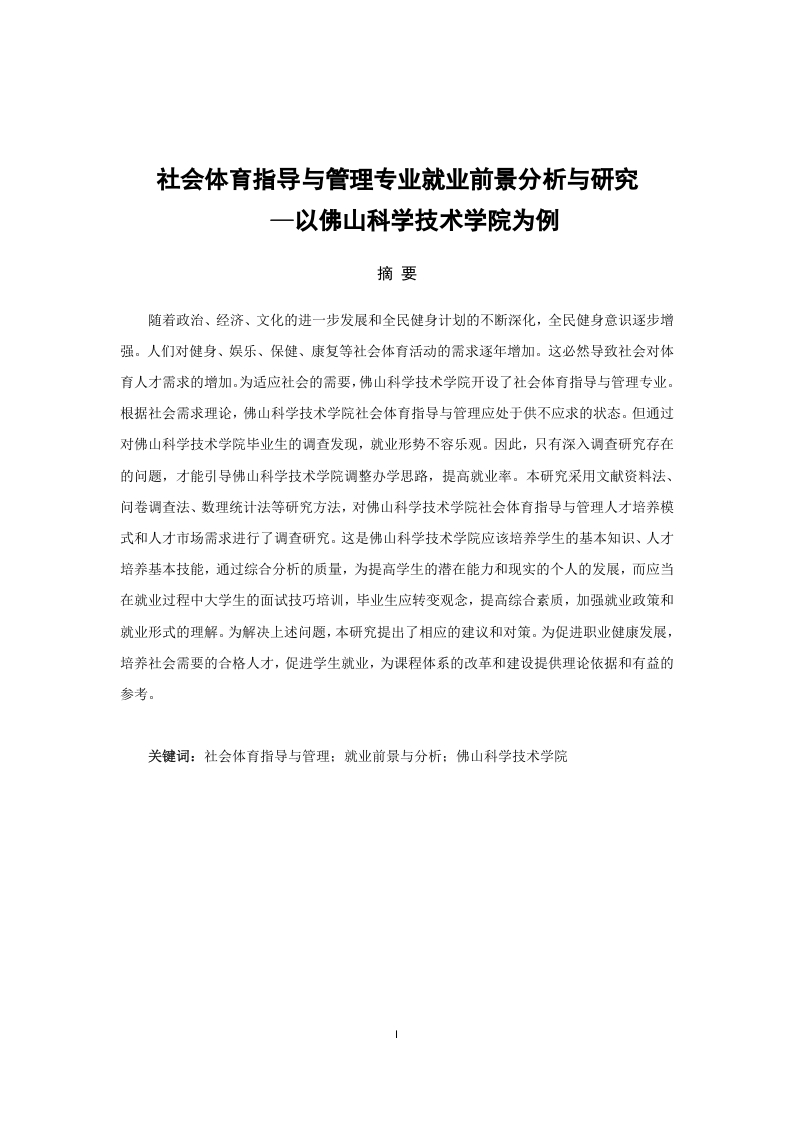 社会体育指导与管理专业就业前景分析与研究
—以佛山科学技术学院为例

摘 要

随着政治、经济、文化的进一步发展和全民健身计划的不断深化，全民健身意识逐步增强。人们对健身、娱乐、保健、康复等社会体育活动的需求逐年增加。这必然导致社会对体育人才需求的增加。为适应社会的需要，佛山科学技术学院开设了社会体育指导与管理专业。根据社会需求理论，佛山科学技术学院社会体育指导与管理应处于供不应求的状态。但通过对佛山科学技术学院毕业生的调查发现，就业形势不容乐观。因此，只有深入调查研究存在的问题，才能引导佛山科学技术学院调整办学思路，提高就业率。本研究采用文献资料法、问卷调查法、数理统计法等研究方法，对佛山科学技术学院社会体育指导与管理人才培养模式和人才市场需求进行了调查研究。这是佛山科学技术学院应该培养学生的基本知识、人才培养基本技能，通过综合分析的质量，为提高学生的潜在能力和现实的个人的发展，而应当在就业过程中大学生的面试技巧培训，毕业生应转变观念，提高综合素质，加强就业政策和就业形式的理解。为解决上述问题，本研究提出了相应的建议和对策。为促进职业健康发展，培养社会需要的合格人才，促进学生就业，为课程体系的改革和建设提供理论依据和有益的参考。

关键词：社会体育指导与管理；就业前景与分析；佛山科学技术学院

I